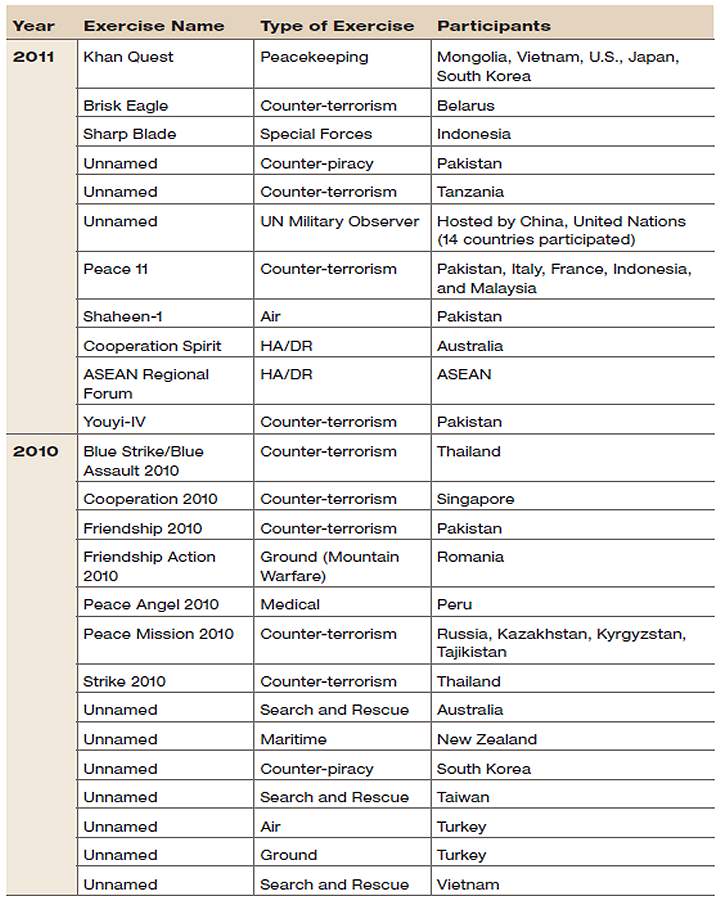 | Year | Exercise Name | Type of Exercise | Participants |
|---|---|---|---|
| 2011 | Khan Quest | Peacekeeping | Mongolia, Vietnam, U.S., Japan, South Korea |
| | Brisk Eagle | Counter-terrorism | Belarus |
| | Sharp Blade | Special Forces | Indonesia |
| | Unnamed | Counter-piracy | Pakistan |
| | Unnamed | Counter-terrorism | Tanzania |
| | Unnamed | UN Military Observer | Hosted by China, United Nations (14 countries participated) |
| | Peace 11 | Counter-terrorism | Pakistan, Italy, France, Indonesia, and Malaysia |
| | Shaheen-1 | Air | Pakistan |
| | Cooperation Spirit | HA/DR | Australia |
| | ASEAN Regional Forum | HA/DR | ASEAN |
| | Youyi-IV | Counter-terrorism | Pakistan |
| 2010 | Blue Strike/Blue Assault 2010 | Counter-terrorism | Thailand |
| | Cooperation 2010 | Counter-terrorism | Singapore |
| | Friendship 2010 | Counter-terrorism | Pakistan |
| | Friendship Action 2010 | Ground (Mountain Warfare) | Romania |
| | Peace Angel 2010 | Medical | Peru |
| | Peace Mission 2010 | Counter-terrorism | Russia, Kazakhstan, Kyrgyzstan, Tajikistan |
| | Strike 2010 | Counter-terrorism | Thailand |
| | Unnamed | Search and Rescue | Australia |
| | Unnamed | Maritime | New Zealand |
| | Unnamed | Counter-piracy | South Korea |
| | Unnamed | Search and Rescue | Taiwan |
| | Unnamed | Air | Turkey |
| | Unnamed | Ground | Turkey |
| | Unnamed | Search and Rescue | Vietnam |